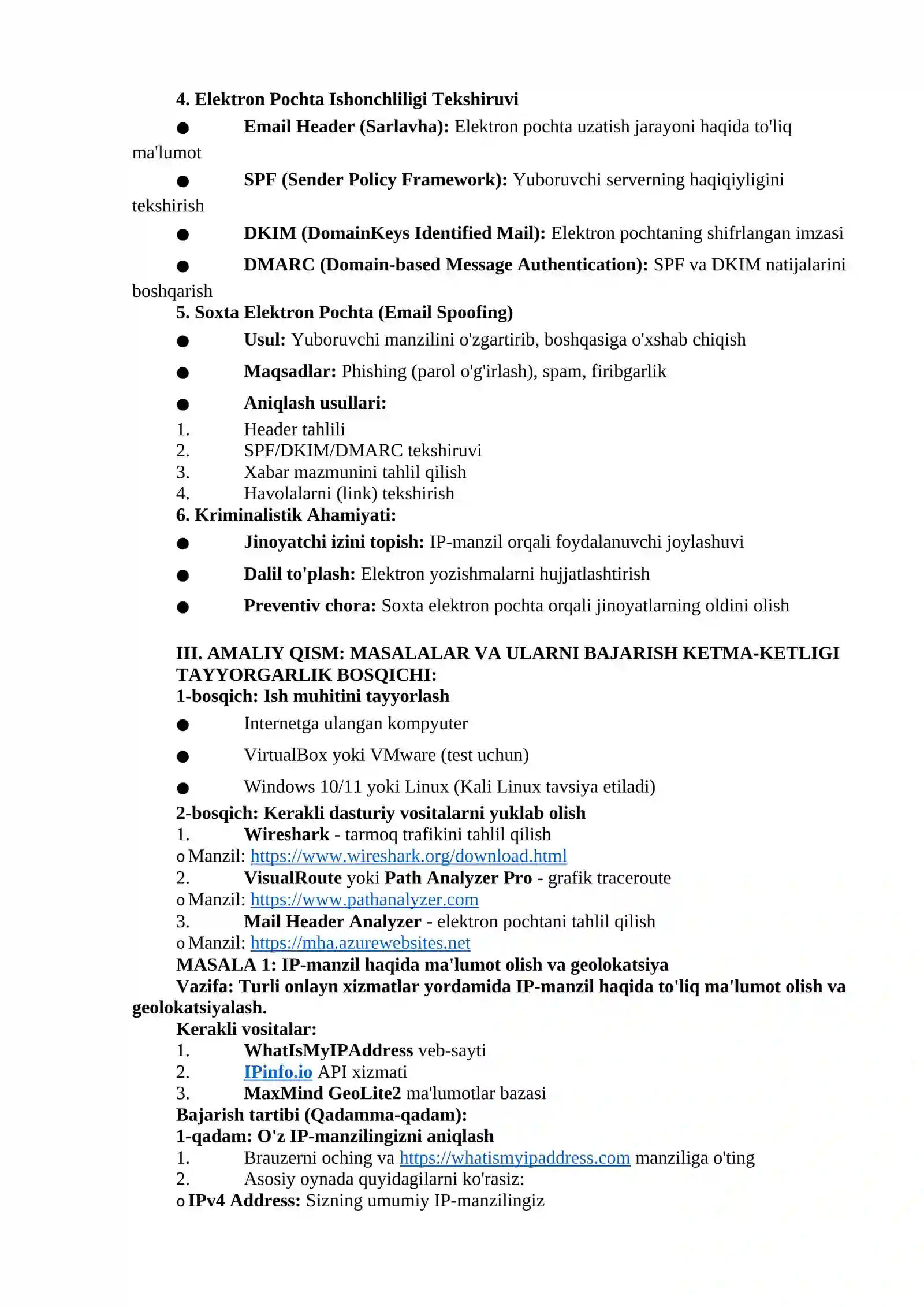 4. Elektron Pochta Ishonchliligi Tekshiruvi

● Email Header (Sarlavha): Elektron pochta uzatish jarayoni haqida to'liq ma'lumot

● SPF (Sender Policy Framework): Yuboruvchi serverning haqiqiyligini tekshirish

● DKIM (DomainKeys Identified Mail): Elektron pochtaning shifrlangan imzasi

● DMARC (Domain-based Message Authentication): SPF va DKIM natijalarini boshqarish

5. Soxta Elektron Pochta (Email Spoofing)

● Usul: Yuboruvchi manzilini o'zgartirib, boshqasiga o'xshab chiqish

● Maqsadlar: Phishing (parol o'g'irlash), spam, firibgarlik

● Aniqlash usullari:

1. Header tahlili
2. SPF/DKIM/DMARC tekshiruvi
3. Xabar mazmunini tahlil qilish
4. Havolalarni (link) tekshirish

6. Kriminalistik Ahamiyati:

● Jinoyatchi izini topish: IP-manzil orqali foydalanuvchi joylashuvi

● Dalil to'plash: Elektron yozishmalarni hujjatlashtirish

● Preventiv chora: Soxta elektron pochta orqali jinoyatlarning oldini olish

III. AMALIY QISM: MASALALAR VA ULARNI BAJARISH KETMA-KETLIGI
TAYYORGARLIK BOSQICHI:

1-bosqich: Ish muhitini tayyorlash

● Internetga ulangan kompyuter

● VirtualBox yoki VMware (test uchun)

● Windows 10/11 yoki Linux (Kali Linux tavsiya etiladi)

2-bosqich: Kerakli dasturiy vositalarni yuklab olish

1. Wireshark - tarmoq trafikini tahlil qilish
o Manzil: https://www.wireshark.org/download.html
2. VisualRoute yoki Path Analyzer Pro - grafik traceroute
o Manzil: https://www.pathanalyzer.com
3. Mail Header Analyzer - elektron pochtani tahlil qilish
o Manzil: https://mha.azurewebsites.net

MASALA 1: IP-manzil haqida ma'lumot olish va geolokatsiya

Vazifa: Turli onlayn xizmatlar yordamida IP-manzil haqida to'liq ma'lumot olish va geolokatsiyalash.

Kerakli vositalar:
1. WhatIsMyIPAddress veb-sayti
2. IPinfo.io API xizmati
3. MaxMind GeoLite2 ma'lumotlar bazasi

Bajarish tartibi (Qadamma-qadam):

1-qadam: O'z IP-manzilingizni aniqlash
1. Brauzerni oching va https://whatismyipaddress.com manziliga o'ting
2. Asosiy oynada quyidagilarni ko'rasiz:
o IPv4 Address: Sizning umumiy IP-manzilingiz